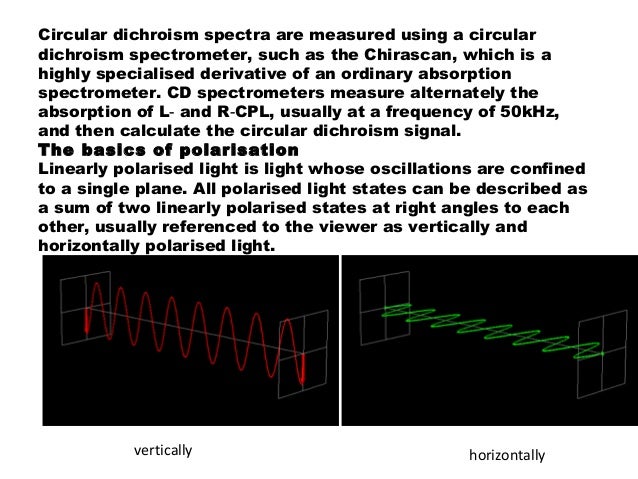 Circular dichroism spectra are measured using a circular dichroism spectrometer, such as the Chirascan, which is a highly specialised derivative of an ordinary absorption spectrometer. CD spectrometers measure alternately the absorption of L- and R-CPL, usually at a frequency of 50kHz, and then calculate the circular dichroism signal.

The basics of polarisation

Linearly polarised light is light whose oscillations are confined to a single plane. All polarised light states can be described as a sum of two linearly polarised states at right angles to each other, usually referenced to the viewer as vertically and horizontally polarised light.

vertically

horizontally